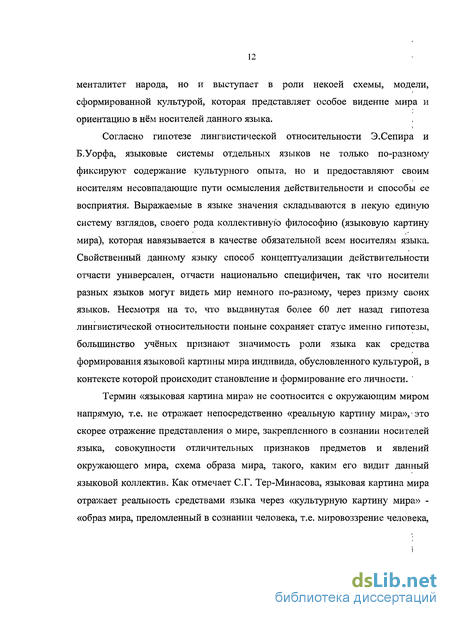 12

менталитет народа, но и выступает в роли некоей схемы, модели, сформированной культурой, которая представляет особое видение мира и ориентацию в нём носителей данного языка.

Согласно гипотезе лингвистической относительности Э.Сепира и Б.Уорфа, языковые системы отдельных языков не только по-разному фиксируют содержание культурного опыта, но и предоставляют своим носителям несовпадающие пути осмысления действительности и способы ее восприятия. Выражаемые в языке значения складываются в некую единую систему взглядов, своего рода коллективную философию (языковую картину мира), которая навязывается в качестве обязательной всем носителям языка. Свойственный данному языку способ концептуализации действительности отчасти универсален, отчасти национально специфичен, так что носители разных языков могут видеть мир немного по-разному, через призму своих языков. Несмотря на то, что выдвинутая более 60 лет назад гипотеза лингвистической относительности поныне сохраняет статус именно гипотезы, большинство учёных признают значимость роли языка как средства формирования языковой картины мира индивида, обусловленного культурой, в контексте которой происходит становление и формирование его личности.

Термин «языковая картина мира» не соотносится с окружающим миром напрямую, т.е. не отражает непосредственно «реальную картину мира», это скорее отражение представления о мире, закрепленного в сознании носителей языка, совокупности отличительных признаков предметов и явлений окружающего мира, схема образа мира, такого, каким его видит данный языковой коллектив. Как отмечает С.Г. Тер-Минасова, языковая картина мира отражает реальность средствами языка через «культурную картину мира» - «образ мира, преломленный в сознании человека, т.е. мировоззрение человека,

dsLib.net
библиотека диссертаций